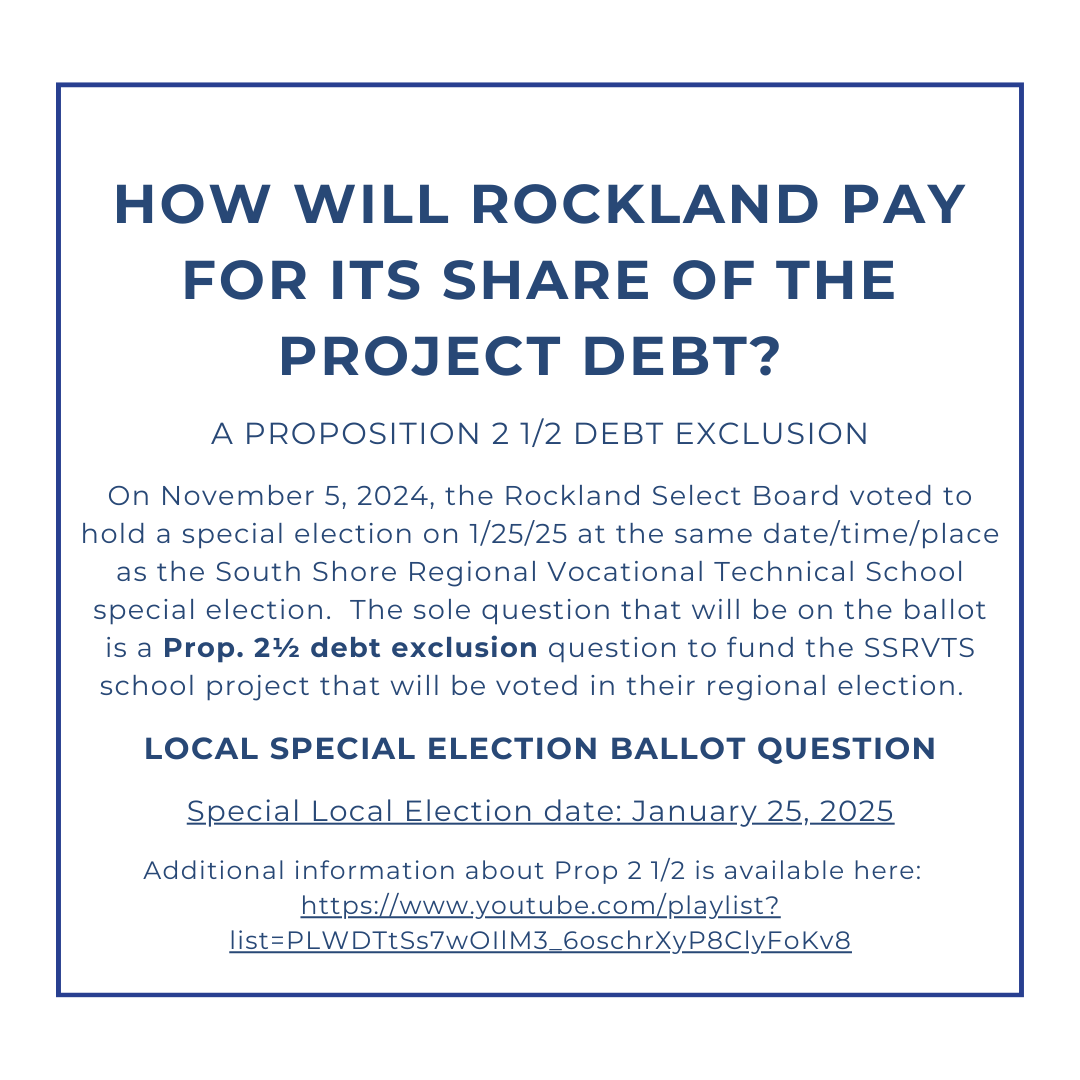 HOW WILL ROCKLAND PAY FOR ITS SHARE OF THE PROJECT DEBT?

A PROPOSITION 2 1/2 DEBT EXCLUSION

On November 5, 2024, the Rockland Select Board voted to hold a special election on 1/25/25 at the same date/time/place as the South Shore Regional Vocational Technical School special election. The sole question that will be on the ballot is a Prop. 2½ debt exclusion question to fund the SSRVTS school project that will be voted in their regional election.

LOCAL SPECIAL ELECTION BALLOT QUESTION

Special Local Election date: January 25, 2025

Additional information about Prop 2 1/2 is available here:
https://www.youtube.com/playlist?list=PLWDTtSs7wOIlM3_6oschrXyP8ClyFoKv8